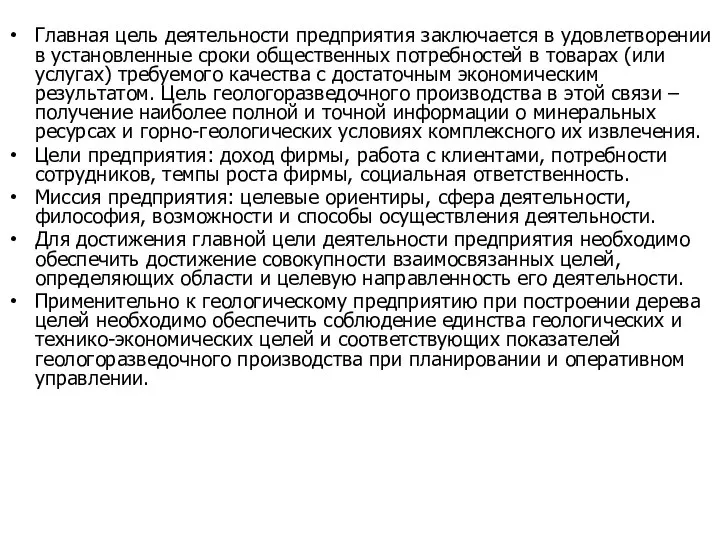 • Главная цель деятельности предприятия заключается в удовлетворении в установленные сроки общественных потребностей в товарах (или услугах) требуемого качества с достаточным экономическим результатом. Цель геологоразведочного производства в этой связи – получение наиболее полной и точной информации о минеральных ресурсах и горно-геологических условиях комплексного их извлечения.
• Цели предприятия: доход фирмы, работа с клиентами, потребности сотрудников, темпы роста фирмы, социальная ответственность.
• Миссия предприятия: целевые ориентиры, сфера деятельности, философия, возможности и способы осуществления деятельности.
• Для достижения главной цели деятельности предприятия необходимо обеспечить достижение совокупности взаимосвязанных целей, определяющих области и целевую направленность его деятельности.
• Применительно к геологическому предприятию при построении дерева целей необходимо обеспечить соблюдение единства геологических и технико-экономических целей и соответствующих показателей геологоразведочного производства при планировании и оперативном управлении.